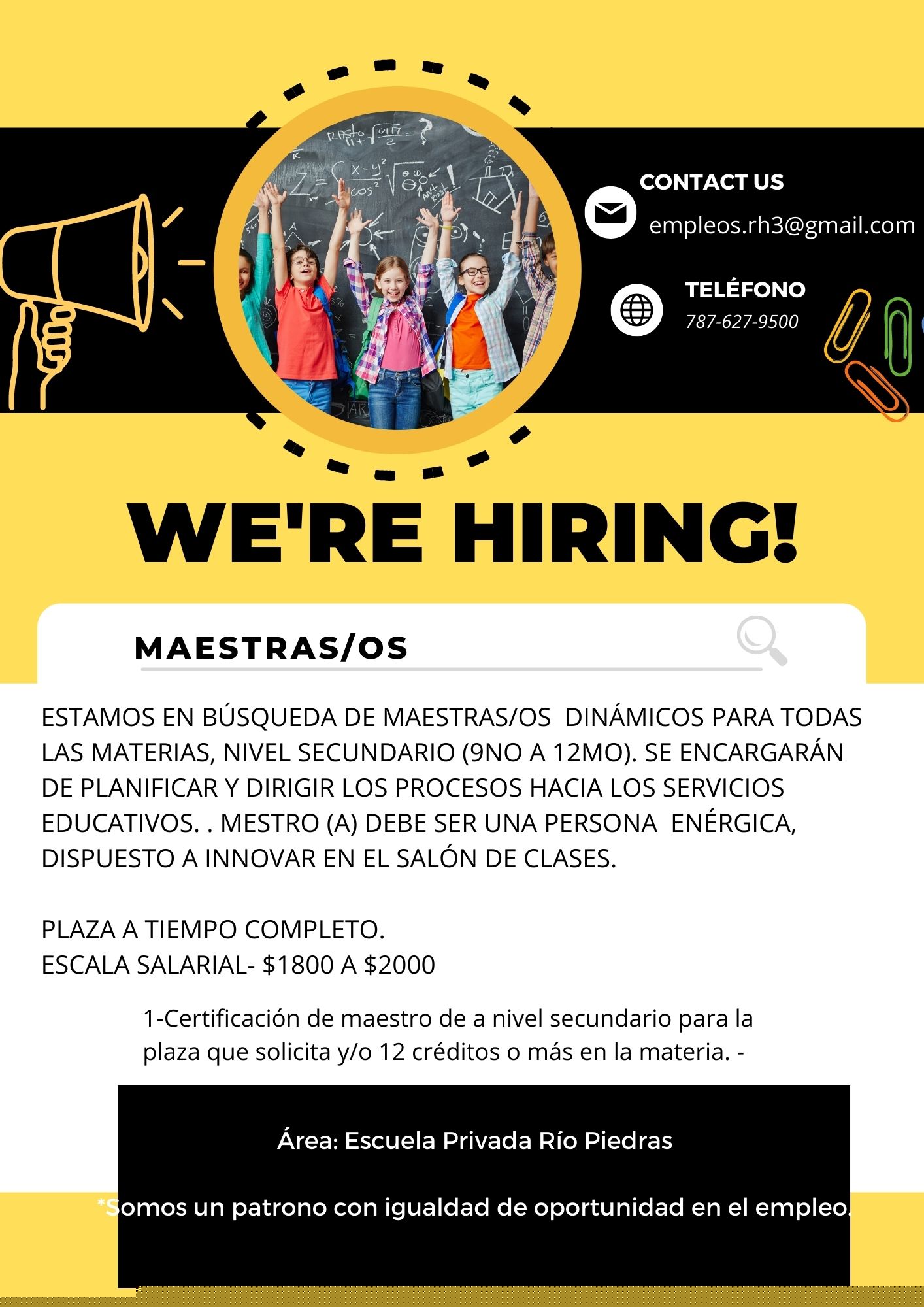 CONTACT US

empleos.rh3@gmail.com

TELÉFONO
787-627-9500

WE'RE HIRING!

MAESTRAS/OS

ESTAMOS EN BÚSQUEDA DE MAESTRAS/OS DINÁMICOS PARA TODAS LAS MATERIAS, NIVEL SECUNDARIO (9NO A 12MO). SE ENCARGARÁN DE PLANIFICAR Y DIRIGIR LOS PROCESOS HACIA LOS SERVICIOS EDUCATIVOS. . MESTRO (A) DEBE SER UNA PERSONA ENÉRGICA, DISPUESTO A INNOVAR EN EL SALÓN DE CLASES.

PLAZA A TIEMPO COMPLETO.
ESCALA SALARIAL- $1800 A $2000

1-Certificación de maestro de a nivel secundario para la plaza que solicita y/o 12 créditos o más en la materia. -

Área: Escuela Privada Río Piedras

*Somos un patrono con igualdad de oportunidad en el empleo.